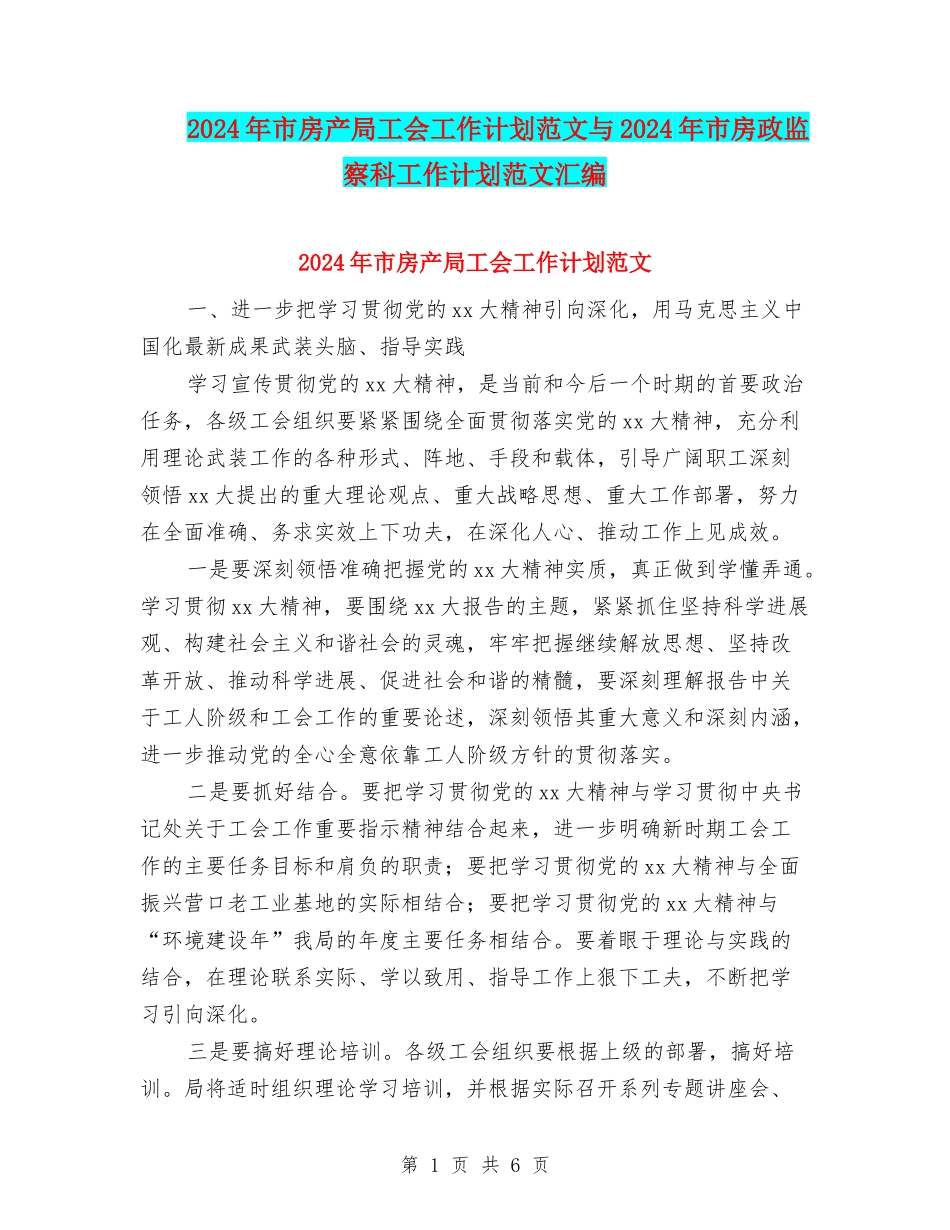 2024年市房产局工会工作计划范文与2024年市房政监察科工作计划范文汇编

2024年市房产局工会工作计划范文

一、进一步把学习贯彻党的xx大精神引向深化，用马克思主义中国化最新成果武装头脑、指导实践

学习宣传贯彻党的xx大精神，是当前和今后一个时期的首要政治任务，各级工会组织要紧紧围绕全面贯彻落实党的xx大精神，充分利用理论武装工作的各种形式、阵地、手段和载体，引导广阔职工深刻领悟xx大提出的重大理论观点、重大战略思想、重大工作部署，努力在全面准确、务求实效上下功夫，在深化人心、推动工作上见成效。

一是要深刻领悟准确把握党的xx大精神实质，真正做到学懂弄通。学习贯彻xx大精神，要围绕xx大报告的主题，紧紧抓住坚持科学进展观、构建社会主义和谐社会的灵魂，牢牢把握继续解放思想、坚持改革开放、推动科学进展、促进社会和谐的精髓，要深刻理解报告中关于工人阶级和工会工作的重要论述，深刻领悟其重大意义和深刻内涵，进一步推动党的全心全意依靠工人阶级方针的贯彻落实。

二是要抓好结合。要把学习贯彻党的xx大精神与学习贯彻中央书记处关于工会工作重要指示精神结合起来，进一步明确新时期工会工作的主要任务目标和肩负的职责；要把学习贯彻党的xx大精神与全面振兴营口老工业基地的实际相结合；要把学习贯彻党的xx大精神与“环境建设年”我局的年度主要任务相结合。要着眼于理论与实践的结合，在理论联系实际、学以致用、指导工作上狠下工夫，不断把学习引向深化。

三是要搞好理论培训。各级工会组织要根据上级的部署，搞好培训。局将适时组织理论学习培训，并根据实际召开系列专题讲座会、

第 1 页 共 6 页